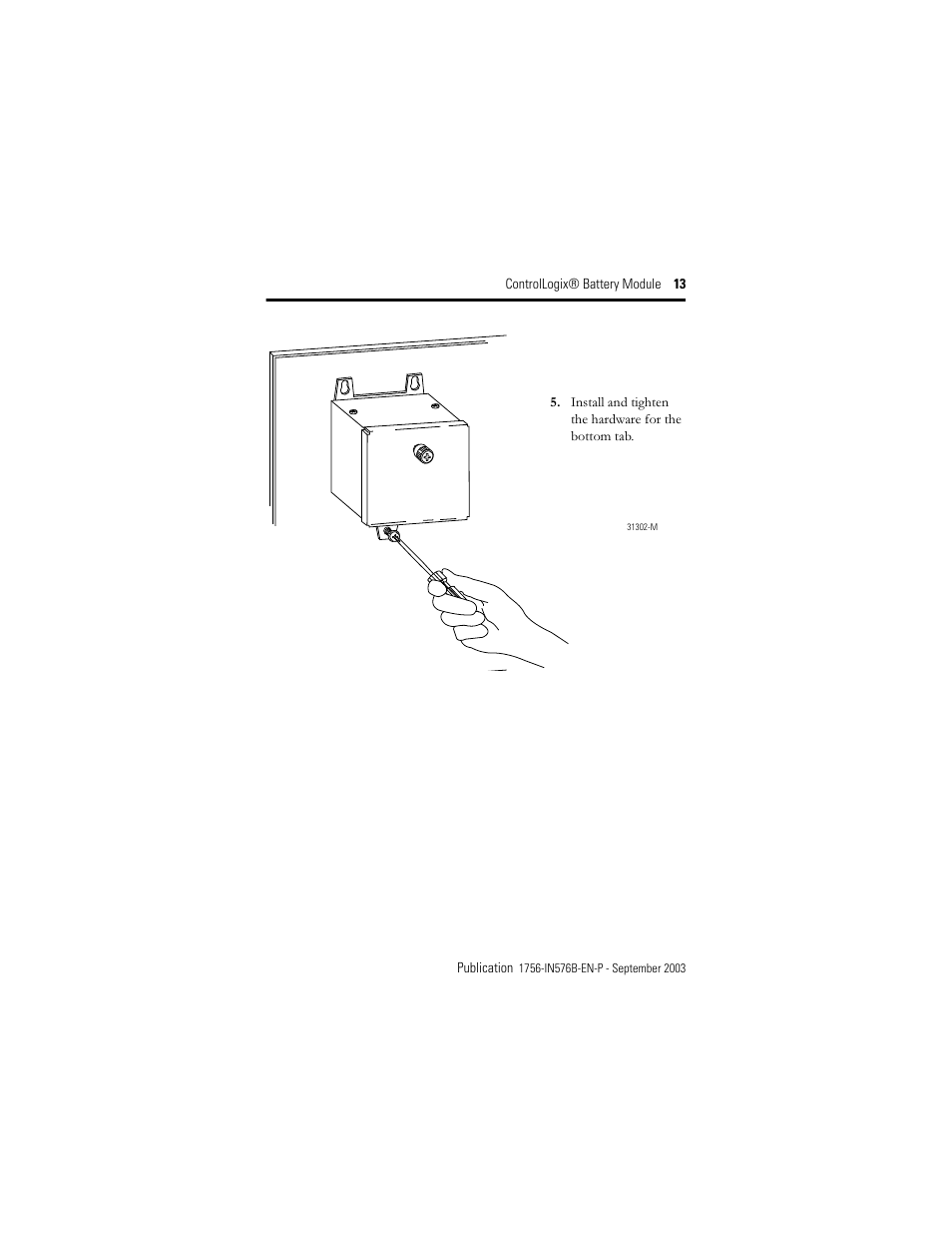 ControlLogix® Battery Module 13

5. Install and tighten the hardware for the bottom tab.

31302-M

Publication 1756-IN576B-EN-P - September 2003